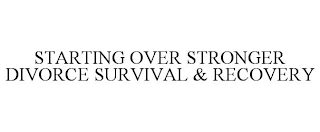 STARTING OVER STRONGER DIVORCE SURVIVAL & RECOVERY